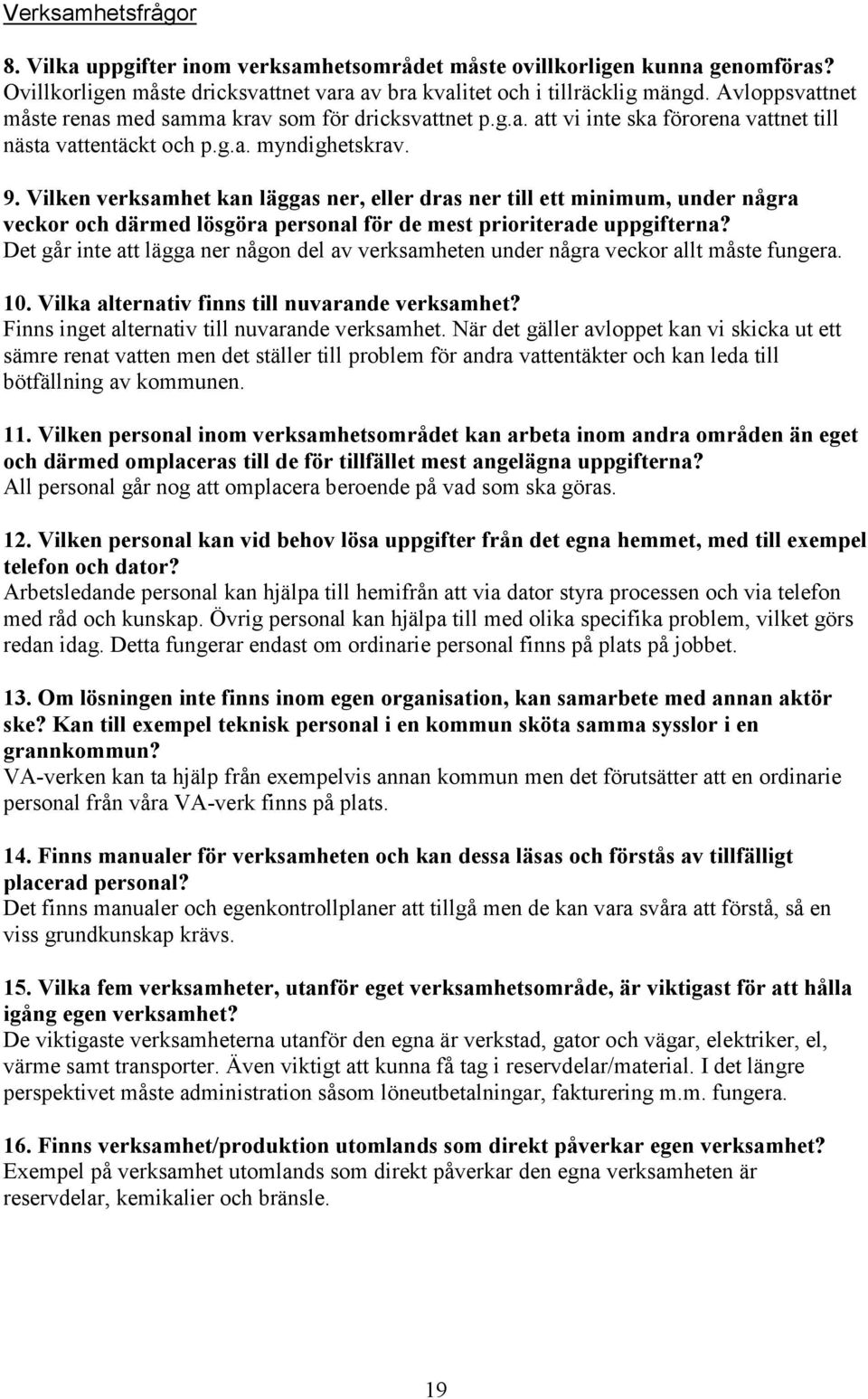 Verksamhetsfrågor

8. Vilka uppgifter inom verksamhetsområdet måste ovillkorligen kunna genomföras? Ovillkorligen måste dricksvattnet vara av bra kvalitet och i tillräcklig mängd. Avloppsvattnet måste renas med samma krav som för dricksvattnet p.g.a. att vi inte ska förorena vattnet till nästa vattentäckt och p.g.a. myndighetskrav.

9. Vilken verksamhet kan läggas ner, eller dras ner till ett minimum, under några veckor och därmed lösgöra personal för de mest prioriterade uppgifterna? Det går inte att lägga ner någon del av verksamheten under några veckor allt måste fungera.

10. Vilka alternativ finns till nuvarande verksamhet? Finns inget alternativ till nuvarande verksamhet. När det gäller avloppet kan vi skicka ut ett sämre renat vatten men det ställer till problem för andra vattentäkter och kan leda till bötfällning av kommunen.

11. Vilken personal inom verksamhetsområdet kan arbeta inom andra områden än eget och därmed omplaceras till de för tillfället mest angelägna uppgifterna? All personal går nog att omplacera beroende på vad som ska göras.

12. Vilken personal kan vid behov lösa uppgifter från det egna hemmet, med till exempel telefon och dator? Arbetsledande personal kan hjälpa till hemifrån att via dator styra processen och via telefon med råd och kunskap. Övrig personal kan hjälpa till med olika specifika problem, vilket görs redan idag. Detta fungerar endast om ordinarie personal finns på plats på jobbet.

13. Om lösningen inte finns inom egen organisation, kan samarbete med annan aktör ske? Kan till exempel teknisk personal i en kommun sköta samma sysslor i en grannkommun? VA-verken kan ta hjälp från exempelvis annan kommun men det förutsätter att en ordinarie personal från våra VA-verk finns på plats.

14. Finns manualer för verksamheten och kan dessa läsas och förstås av tillfälligt placerad personal? Det finns manualer och egenkontrollplaner att tillgå men de kan vara svåra att förstå, så en viss grundkunskap krävs.

15. Vilka fem verksamheter, utanför eget verksamhetsområde, är viktigast för att hålla igång egen verksamhet? De viktigaste verksamheterna utanför den egna är verkstad, gator och vägar, elektriker, el, värme samt transporter. Även viktigt att kunna få tag i reservdelar/material. I det längre perspektivet måste administration såsom löneutbetalningar, fakturering m.m. fungera.

16. Finns verksamhet/produktion utomlands som direkt påverkar egen verksamhet? Exempel på verksamhet utomlands som direkt påverkar den egna verksamheten är reservdelar, kemikalier och bränsle.

19